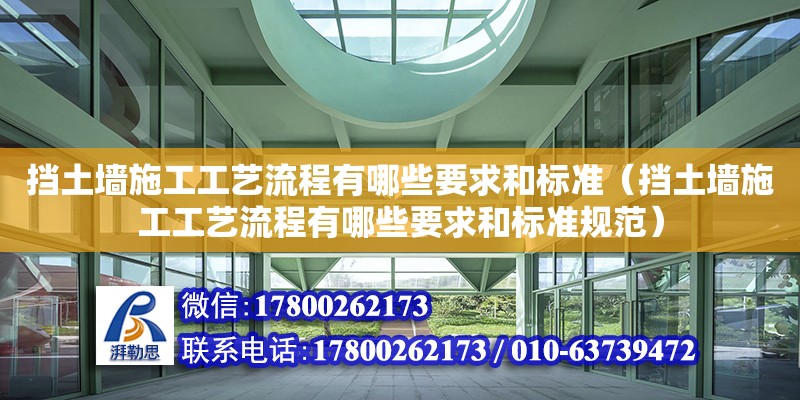 挡土墙施工工艺流程有哪些要求和标准（挡土墙施工工艺流程有哪些要求和标准规范）

湃勒思

微信：17800262173

联系电话：17800262173 / 010-63739472